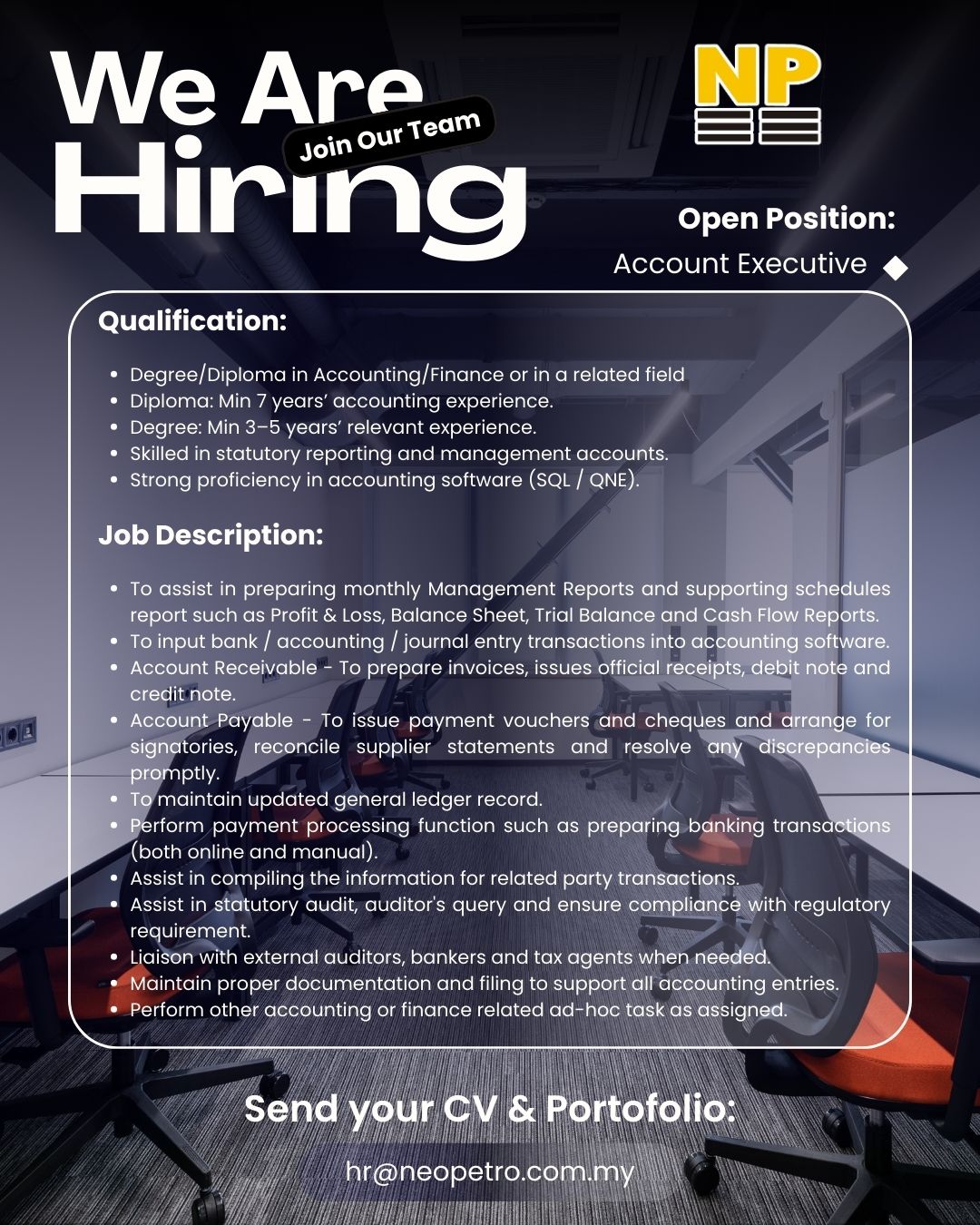 We Are Hiring

Join Our Team

NP

Open Position:

Account Executive

Qualification:

- Degree/Diploma in Accounting/Finance or in a related field
- Diploma: Min 7 years' accounting experience.
- Degree: Min 3–5 years' relevant experience.
- Skilled in statutory reporting and management accounts.
- Strong proficiency in accounting software (SQL / QNE).

Job Description:

- To assist in preparing monthly Management Reports and supporting schedules report such as Profit & Loss, Balance Sheet, Trial Balance and Cash Flow Reports.
- To input bank / accounting / journal entry transactions into accounting software.
- Account Receivable - To prepare invoices, issues official receipts, debit note and credit note.
- Account Payable - To issue payment vouchers and cheques and arrange for signatories, reconcile supplier statements and resolve any discrepancies promptly.
- To maintain updated general ledger record.
- Perform payment processing function such as preparing banking transactions (both online and manual).
- Assist in compiling the information for related party transactions.
- Assist in statutory audit, auditor's query and ensure compliance with regulatory requirement.
- Liaison with external auditors, bankers and tax agents when needed.
- Maintain proper documentation and filing to support all accounting entries.
- Perform other accounting or finance related ad-hoc task as assigned.

Send your CV & Portofolio:

hr@neopetro.com.my